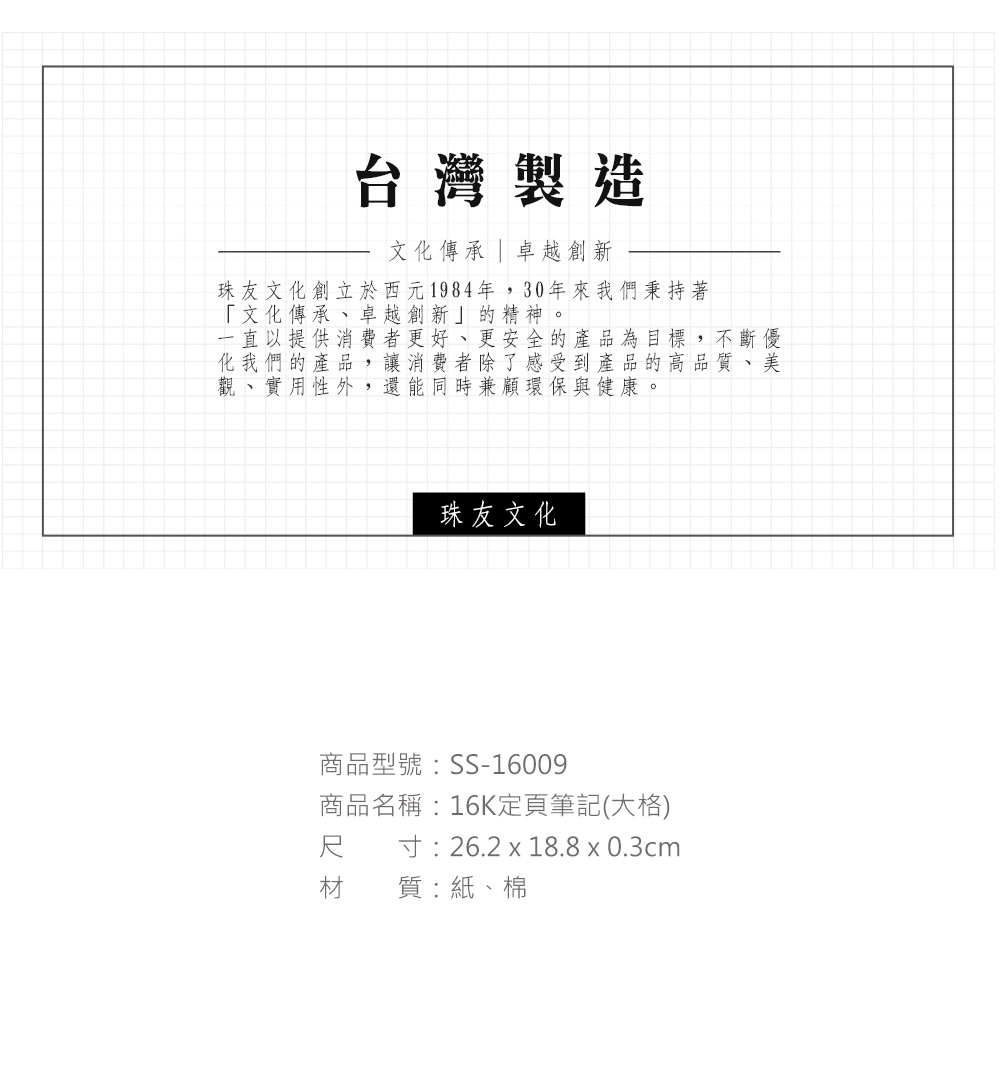 台灣製造

文化傳承｜卓越創新

珠友文化創立於西元1984年，30年來我們秉持著「文化傳承、卓越創新」的精神。
一直以提供消費者更好、更安全的產品為目標，不斷優化我們的產品，讓消費者除了感受到產品的高品質、美觀、實用性外，還能同時兼顧環保與健康。

珠友文化

商品型號：SS-16009
商品名稱：16K定頁筆記(大格)
尺 寸：26.2 x 18.8 x 0.3cm
材 質：紙、棉